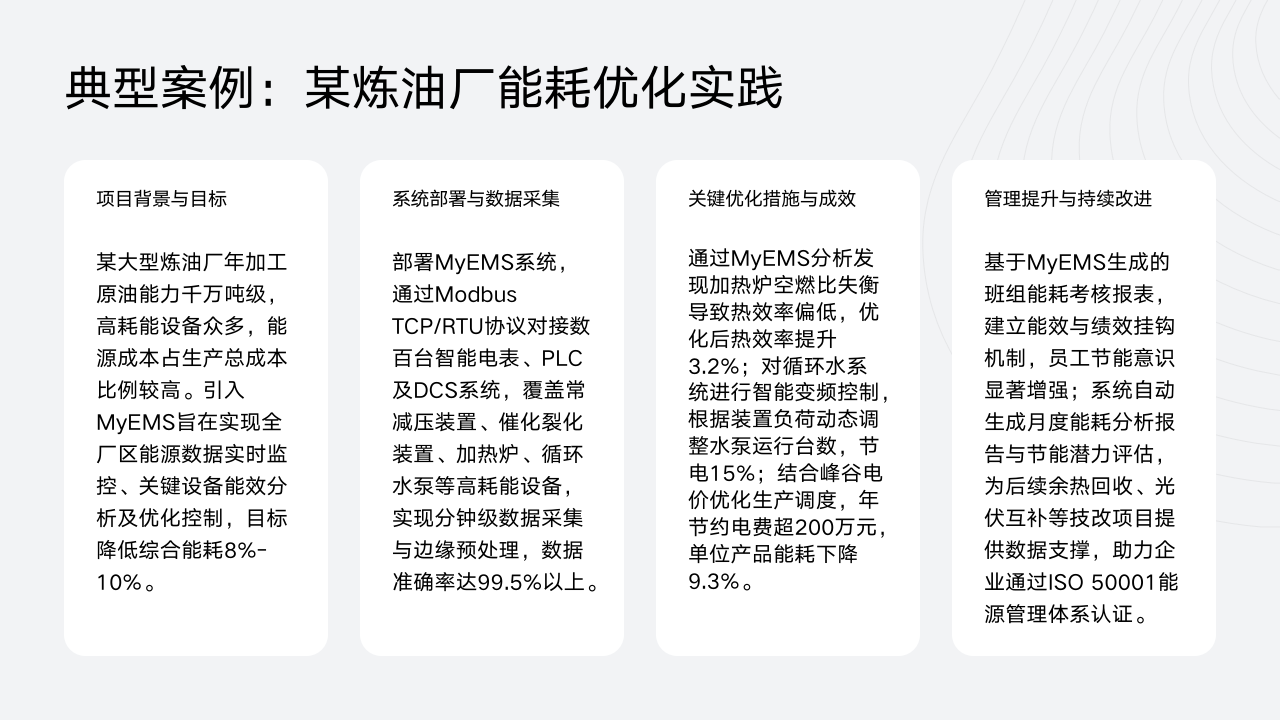 典型案例：某炼油厂能耗优化实践

项目背景与目标

某大型炼油厂年加工原油能力千万吨级，高耗能设备众多，能源成本占生产总成本比例较高。引入MyEMS旨在实现全厂区能源数据实时监控、关键设备能效分析及优化控制，目标降低综合能耗8%-10%。

系统部署与数据采集

部署MyEMS系统，通过Modbus TCP/RTU协议对接数百台智能电表、PLC及DCS系统，覆盖常减压装置、催化裂化装置、加热炉、循环水泵等高耗能设备，实现分钟级数据采集与边缘预处理，数据准确率达99.5%以上。

关键优化措施与成效

通过MyEMS分析发现加热炉空燃比失衡导致热效率偏低，优化后热效率提升3.2%；对循环水系统进行智能变频控制，根据装置负荷动态调整水泵运行台数，节电15%；结合峰谷电价优化生产调度，年节约电费超200万元，单位产品能耗下降9.3%。

管理提升与持续改进

基于MyEMS生成的班组能耗考核报表，建立能效与绩效挂钩机制，员工节能意识显著增强；系统自动生成月度能耗分析报告与节能潜力评估，为后续余热回收、光伏互补等技改项目提供数据支撑，助力企业通过ISO 50001能源管理体系认证。